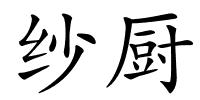 纱厨